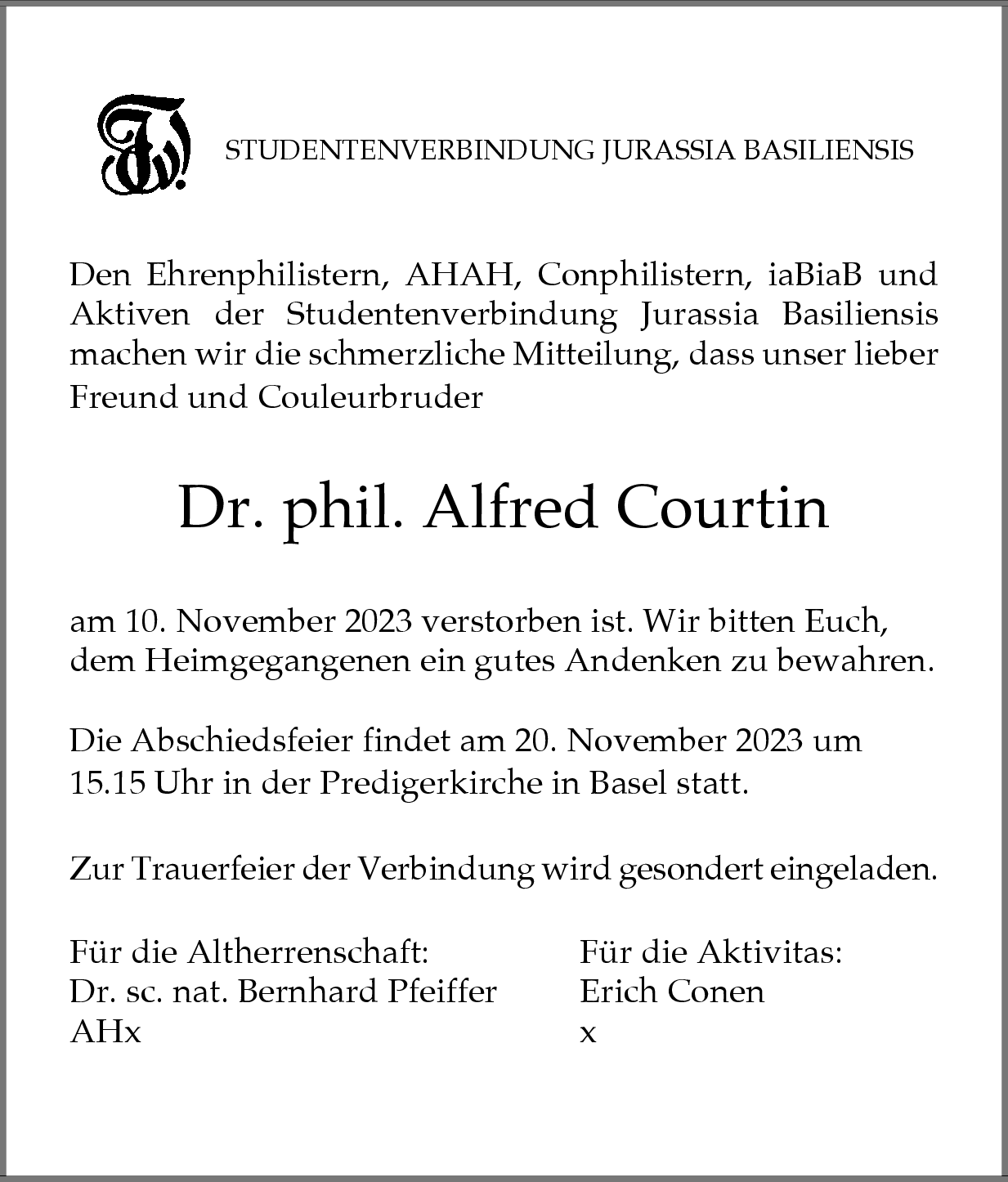 STUDENTENVERBINDUNG JURASSIA BASILIENSIS

Den Ehrenphilistern, AHAH, Conphilistern, iaBiaB und Aktiven der Studentenverbindung Jurassia Basiliensis machen wir die schmerzliche Mitteilung, dass unser lieber Freund und Couleurbruder

Dr. phil. Alfred Courtin

am 10. November 2023 verstorben ist. Wir bitten Euch, dem Heimgegangenen ein gutes Andenken zu bewahren.

Die Abschiedsfeier findet am 20. November 2023 um 15.15 Uhr in der Predigerkirche in Basel statt.

Zur Trauerfeier der Verbindung wird gesondert eingeladen.

Für die Altherrenschaft:
Dr. sc. nat. Bernhard Pfeiffer
AHx

Für die Aktivitas:
Erich Conen
x